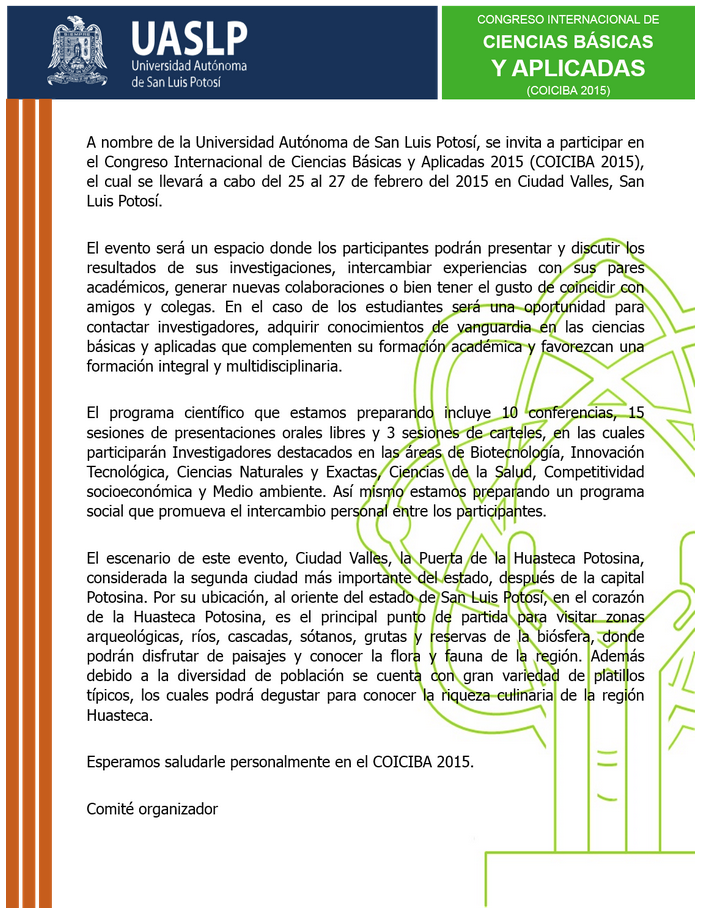 UASLP
Universidad Autónoma de San Luis Potosí

CONGRESO INTERNACIONAL DE
CIENCIAS BÁSICAS
Y APLICADAS
(COICIBA 2015)

A nombre de la Universidad Autónoma de San Luis Potosí, se invita a participar en el Congreso Internacional de Ciencias Básicas y Aplicadas 2015 (COICIBA 2015), el cual se llevará a cabo del 25 al 27 de febrero del 2015 en Ciudad Valles, San Luis Potosí.

El evento será un espacio donde los participantes podrán presentar y discutir los resultados de sus investigaciones, intercambiar experiencias con sus pares académicos, generar nuevas colaboraciones o bien tener el gusto de coincidir con amigos y colegas. En el caso de los estudiantes será una oportunidad para contactar investigadores, adquirir conocimientos de vanguardia en las ciencias básicas y aplicadas que complementen su formación académica y favorezcan una formación integral y multidisciplinaria.

El programa científico que estamos preparando incluye 10 conferencias, 15 sesiones de presentaciones orales libres y 3 sesiones de carteles, en las cuales participarán Investigadores destacados en las áreas de Biotecnología, Innovación Tecnológica, Ciencias Naturales y Exactas, Ciencias de la Salud, Competitividad socioeconómica y Medio ambiente. Así mismo estamos preparando un programa social que promueva el intercambio personal entre los participantes.

El escenario de este evento, Ciudad Valles, la Puerta de la Huasteca Potosina, considerada la segunda ciudad más importante del estado, después de la capital Potosina. Por su ubicación, al oriente del estado de San Luis Potosí, en el corazón de la Huasteca Potosina, es el principal punto de partida para visitar zonas arqueológicas, ríos, cascadas, sótanos, grutas y reservas de la biósfera, donde podrán disfrutar de paisajes y conocer la flora y fauna de la región. Además debido a la diversidad de población se cuenta con gran variedad de platillos típicos, los cuales podrá degustar para conocer la riqueza culinaria de la región Huasteca.

Esperamos saludarle personalmente en el COICIBA 2015.

Comité organizador